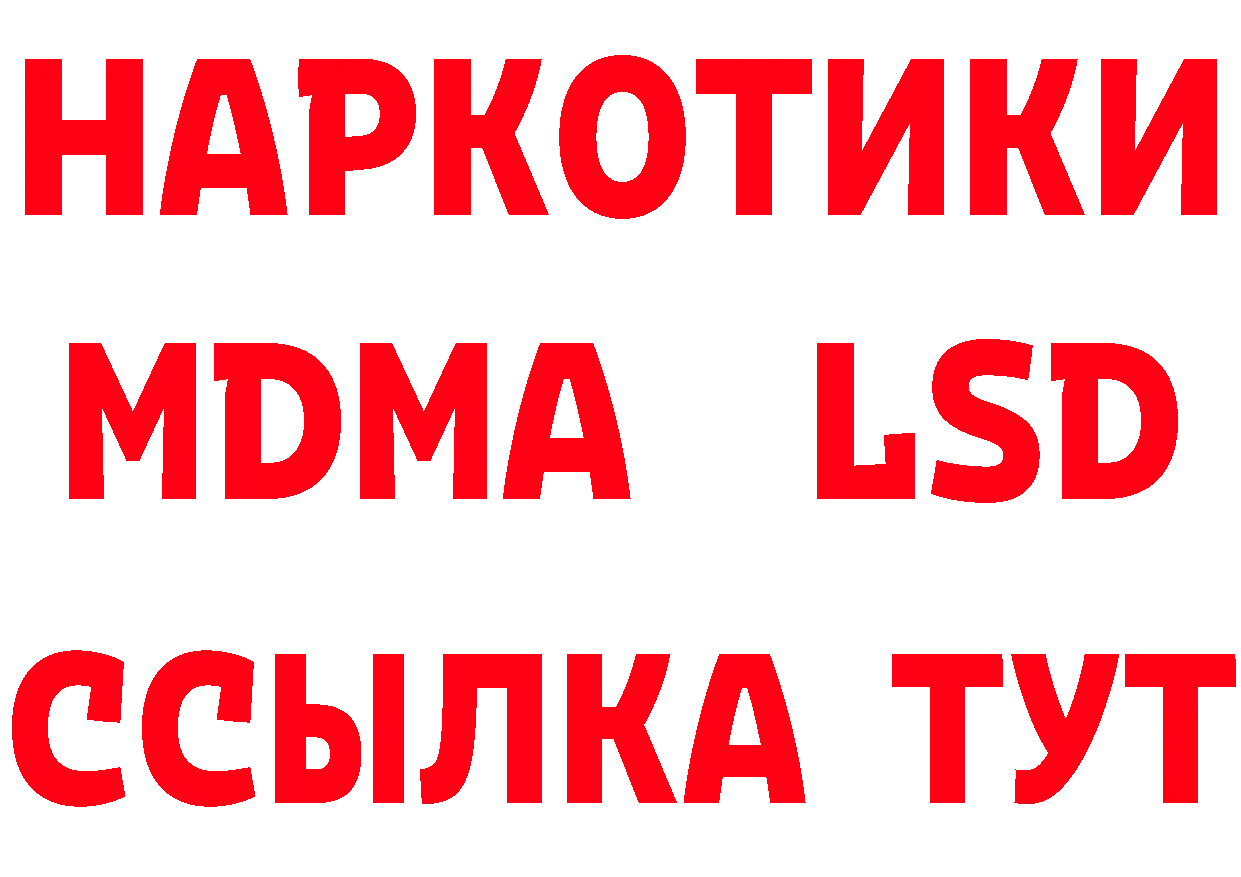 НАРКОТИКИ
MDMA LSD
ССЫЛКА ТУТ